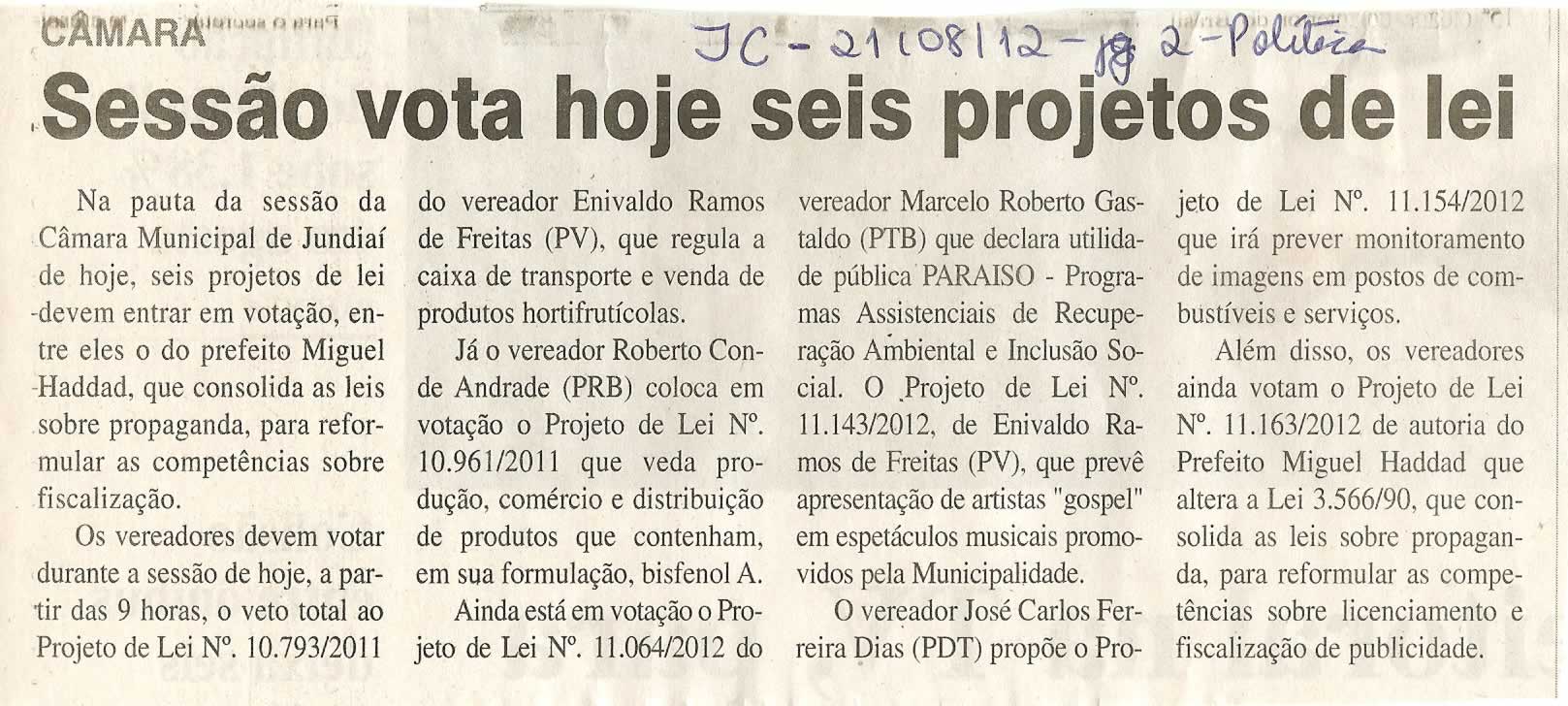 CÂMARA

JC - 21/08/12 - pg 2 - Política

Sessão vota hoje seis projetos de lei

Na pauta da sessão da Câmara Municipal de Jundiaí de hoje, seis projetos de lei devem entrar em votação, entre eles o do prefeito Miguel Haddad, que consolida as leis sobre propaganda, para reformular as competências sobre fiscalização.

Os vereadores devem votar durante a sessão de hoje, a partir das 9 horas, o veto total ao Projeto de Lei Nº. 10.793/2011 do vereador Enivaldo Ramos de Freitas (PV), que regula a caixa de transporte e venda de produtos hortifrutícolas.

Já o vereador Roberto Conde Andrade (PRB) coloca em votação o Projeto de Lei Nº. 10.961/2011 que veda produção, comércio e distribuição de produtos que contenham, em sua formulação, bisfenol A.

Ainda está em votação o Projeto de Lei Nº. 11.064/2012 do vereador Marcelo Roberto Gastaldo (PTB) que declara utilidade pública PARAISO - Programas Assistenciais de Recuperação Ambiental e Inclusão Social. O Projeto de Lei Nº. 11.143/2012, de Enivaldo Ramos de Freitas (PV), que prevê apresentação de artistas "gospel" em espetáculos musicais promovidos pela Municipalidade.

O vereador José Carlos Ferreira Dias (PDT) propõe o Projeto de Lei Nº. 11.154/2012 que irá prever monitoramento de imagens em postos de combustíveis e serviços.

Além disso, os vereadores ainda votam o Projeto de Lei Nº. 11.163/2012 de autoria do Prefeito Miguel Haddad que altera a Lei 3.566/90, que consolida as leis sobre propaganda, para reformular as competências sobre licenciamento e fiscalização de publicidade.